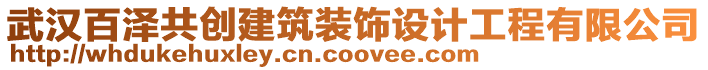 武汉百泽共创建筑装饰设计工程有限公司
http://whdukehuxley.cn.coovee.com